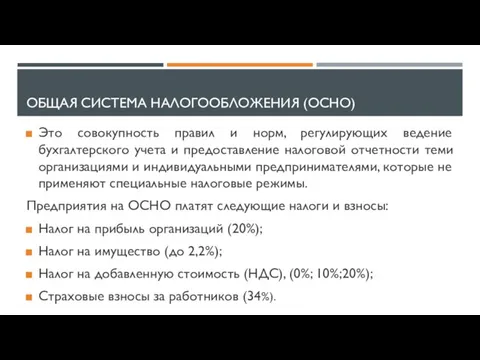 ОБЩАЯ СИСТЕМА НАЛОГООБЛОЖЕНИЯ (ОСНО)

Это совокупность правил и норм, регулирующих ведение бухгалтерского учета и предоставление налоговой отчетности теми организациями и индивидуальными предпринимателями, которые не применяют специальные налоговые режимы.

Предприятия на ОСНО платят следующие налоги и взносы:

Налог на прибыль организаций (20%);

Налог на имущество (до 2,2%);

Налог на добавленную стоимость (НДС), (0%; 10%;20%);

Страховые взносы за работников (34%).